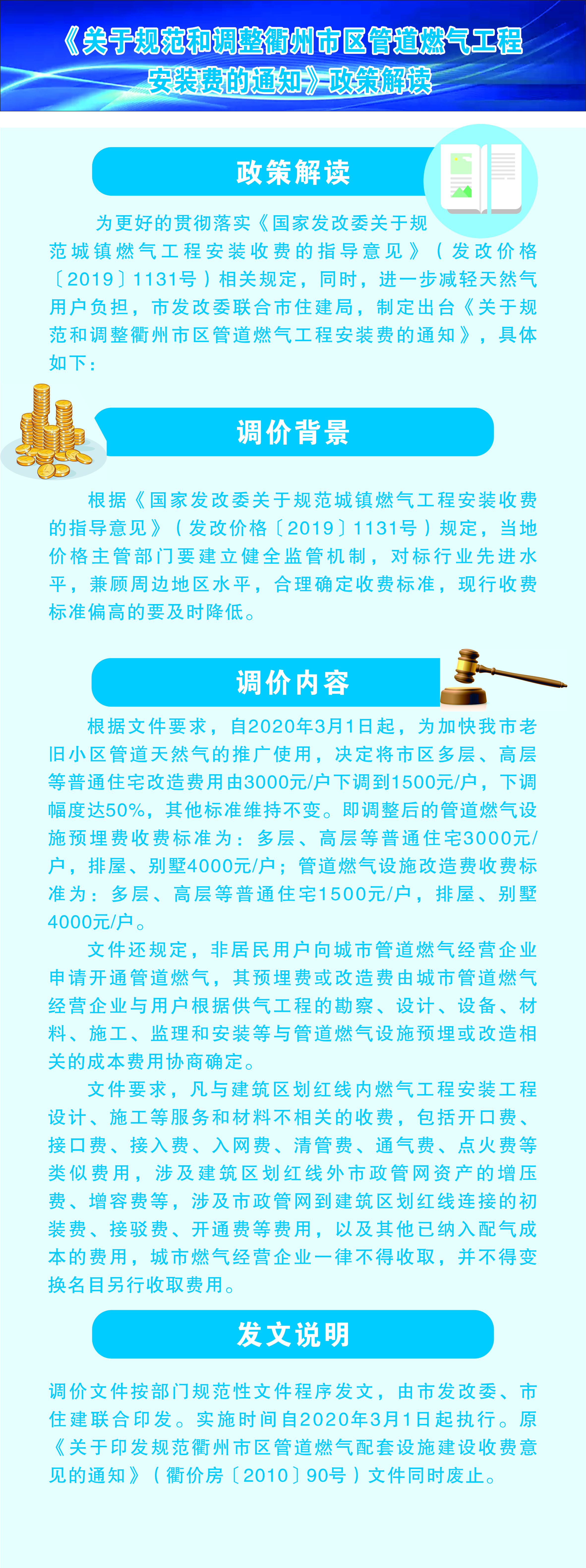 《关于规范和调整衢州市区管道燃气工程安装费的通知》政策解读

政策解读

为更好的贯彻落实《国家发改委关于规范城镇燃气工程安装收费的指导意见》（发改价格〔2019〕1131号）相关规定，同时，进一步减轻天然气用户负担，市发改委联合市住建局，制定出台《关于规范和调整衢州市区管道燃气工程安装费的通知》，具体如下：

调价背景

根据《国家发改委关于规范城镇燃气工程安装收费的指导意见》（发改价格〔2019〕1131号）规定，当地价格主管部门要建立健全监管机制，对标行业先进水平，兼顾周边地区水平，合理确定收费标准，现行收费标准偏高的要及时降低。

调价内容

根据文件要求，自2020年3月1日起，为加快我市老旧小区管道天然气的推广使用，决定将市区多层、高层等普通住宅改造费用由3000元/户下调到1500元/户，下调幅度达50%，其他标准维持不变。即调整后的管道燃气设施预埋费收费标准为：多层、高层等普通住宅3000元/户，排屋、别墅4000元/户；管道燃气设施改造费收费标准为：多层、高层等普通住宅1500元/户，排屋、别墅4000元/户。

文件还规定，非居民用户向城市管道燃气经营企业申请开通管道燃气，其预埋费或改造费由城市管道燃气经营企业与用户根据供气工程的勘察、设计、设备、材料、施工、监理和安装等与管道燃气设施预埋或改造相关的成本费用协商确定。

文件要求，凡与建筑区划红线内燃气工程安装工程设计、施工等服务和材料不相关的收费，包括开口费、接口费、接入费、入网费、清管费、通气费、点火费等类似费用，涉及建筑区划红线外市政管网资产的增压费、增容费等，涉及市政管网到建筑区划红线连接的初装费、接驳费、开通费等费用，以及其他已纳入配气成本的费用，城市燃气经营企业一律不得收取，并不得变换名目另行收取费用。

发文说明

调价文件按部门规范性文件程序发文，由市发改委、市住建联合印发。实施时间自2020年3月1日起执行。原《关于印发规范衢州市区管道燃气配套设施建设收费意见的通知》（衢价房〔2010〕90号）文件同时废止。